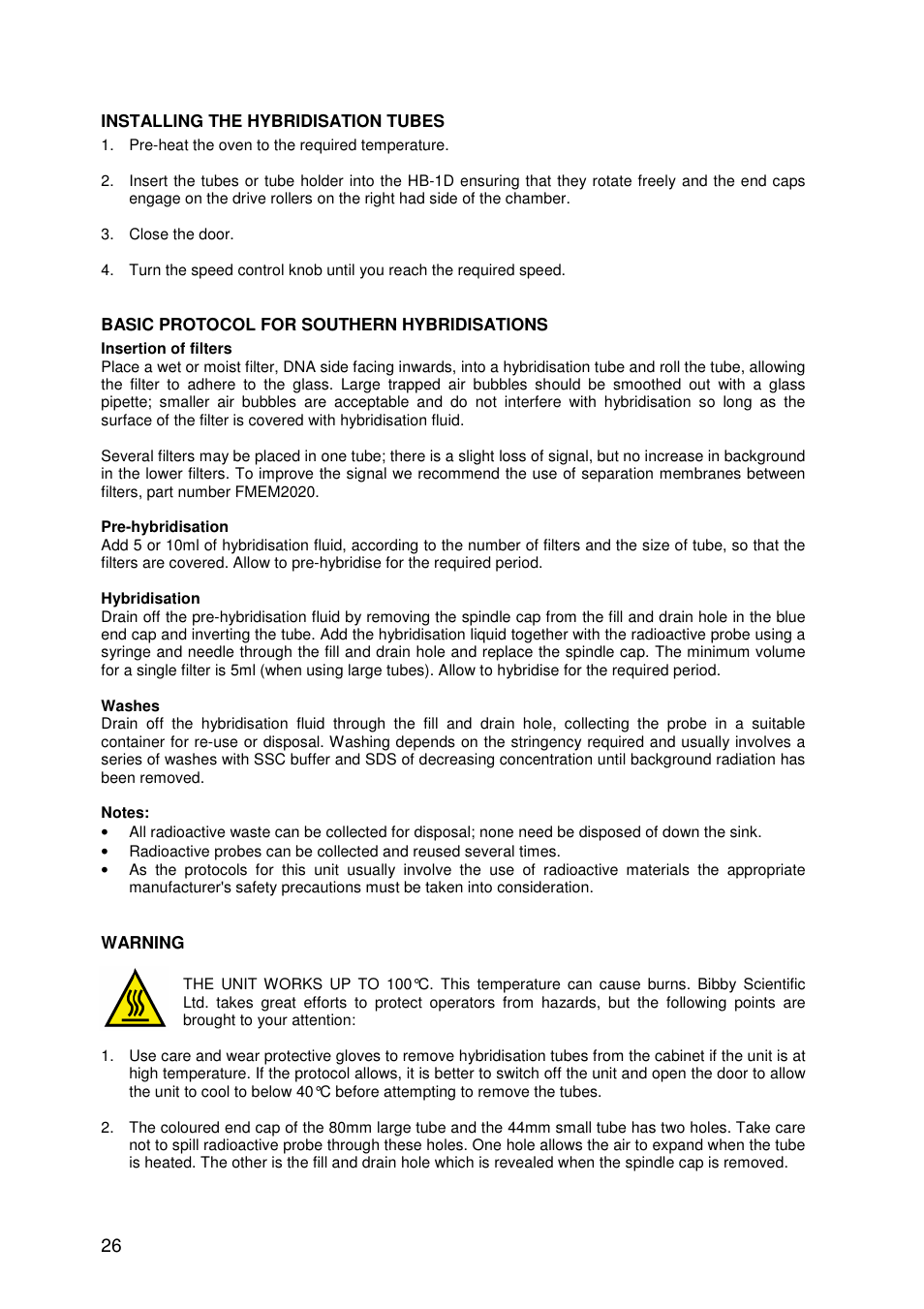 INSTALLING THE HYBRIDISATION TUBES

1. Pre-heat the oven to the required temperature.

2. Insert the tubes or tube holder into the HB-1D ensuring that they rotate freely and the end caps engage on the drive rollers on the right had side of the chamber.

3. Close the door.

4. Turn the speed control knob until you reach the required speed.

BASIC PROTOCOL FOR SOUTHERN HYBRIDISATIONS

Insertion of filters
Place a wet or moist filter, DNA side facing inwards, into a hybridisation tube and roll the tube, allowing the filter to adhere to the glass. Large trapped air bubbles should be smoothed out with a glass pipette; smaller air bubbles are acceptable and do not interfere with hybridisation so long as the surface of the filter is covered with hybridisation fluid.

Several filters may be placed in one tube; there is a slight loss of signal, but no increase in background in the lower filters. To improve the signal we recommend the use of separation membranes between filters, part number FMEM2020.

Pre-hybridisation
Add 5 or 10ml of hybridisation fluid, according to the number of filters and the size of tube, so that the filters are covered. Allow to pre-hybridise for the required period.

Hybridisation
Drain off the pre-hybridisation fluid by removing the spindle cap from the fill and drain hole in the blue end cap and inverting the tube. Add the hybridisation liquid together with the radioactive probe using a syringe and needle through the fill and drain hole and replace the spindle cap. The minimum volume for a single filter is 5ml (when using large tubes). Allow to hybridise for the required period.

Washes
Drain off the hybridisation fluid through the fill and drain hole, collecting the probe in a suitable container for re-use or disposal. Washing depends on the stringency required and usually involves a series of washes with SSC buffer and SDS of decreasing concentration until background radiation has been removed.

Notes:
• All radioactive waste can be collected for disposal; none need be disposed of down the sink.
• Radioactive probes can be collected and reused several times.
• As the protocols for this unit usually involve the use of radioactive materials the appropriate manufacturer's safety precautions must be taken into consideration.

WARNING

THE UNIT WORKS UP TO 100°C. This temperature can cause burns. Bibby Scientific Ltd. takes great efforts to protect operators from hazards, but the following points are brought to your attention:

1. Use care and wear protective gloves to remove hybridisation tubes from the cabinet if the unit is at high temperature. If the protocol allows, it is better to switch off the unit and open the door to allow the unit to cool to below 40°C before attempting to remove the tubes.

2. The coloured end cap of the 80mm large tube and the 44mm small tube has two holes. Take care not to spill radioactive probe through these holes. One hole allows the air to expand when the tube is heated. The other is the fill and drain hole which is revealed when the spindle cap is removed.

26